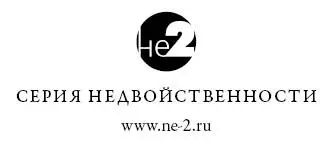 не2

СЕРИЯ НЕДВОЙСТВЕННОСТИ

www.ne-2.ru